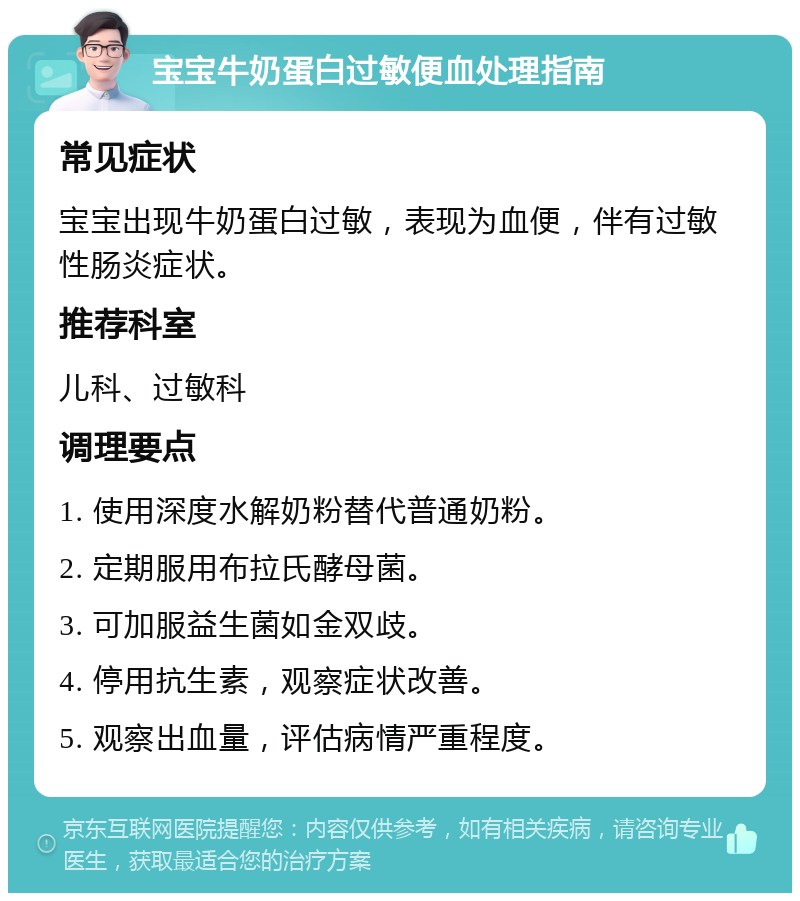 宝宝牛奶蛋白过敏便血处理指南

常见症状

宝宝出现牛奶蛋白过敏，表现为血便，伴有过敏性肠炎症状。

推荐科室

儿科、过敏科

调理要点

1. 使用深度水解奶粉替代普通奶粉。

2. 定期服用布拉氏酵母菌。

3. 可加服益生菌如金双歧。

4. 停用抗生素，观察症状改善。

5. 观察出血量，评估病情严重程度。

京东互联网医院提醒您：内容仅供参考，如有相关疾病，请咨询专业医生，获取最适合您的治疗方案